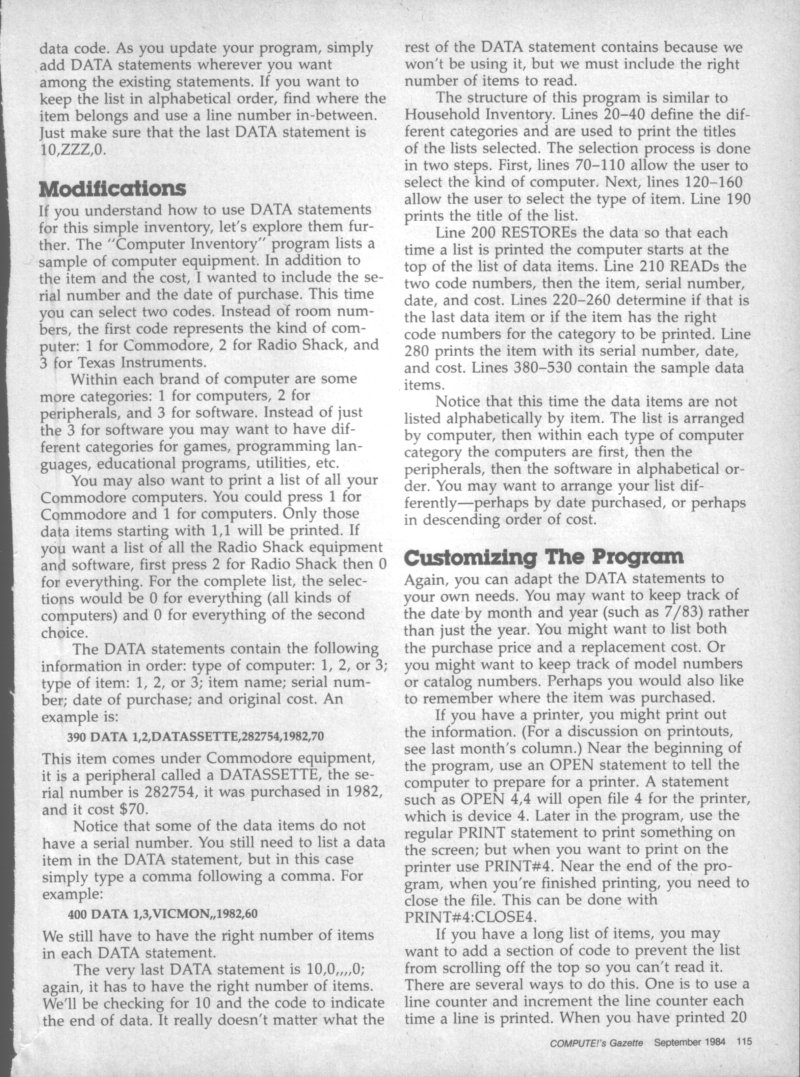 data code. As you update your program, simply add DATA statements wherever you want among the existing statements. If you want to keep the list in alphabetical order, find where the item belongs and use a line number in-between. Just make sure that the last DATA statement is 10,ZZZ,0.

Modifications

If you understand how to use DATA statements for this simple inventory, let's explore them further. The "Computer Inventory" program lists a sample of computer equipment. In addition to the item and the cost, I wanted to include the serial number and the date of purchase. This time you can select two codes. Instead of room numbers, the first code represents the kind of computer: 1 for Commodore, 2 for Radio Shack, and 3 for Texas Instruments.

Within each brand of computer are some more categories: 1 for computers, 2 for peripherals, and 3 for software. Instead of just the 3 for software you may want to have different categories for games, programming languages, educational programs, utilities, etc.

You may also want to print a list of all your Commodore computers. You could press 1 for Commodore and 1 for computers. Only those data items starting with 1,1 will be printed. If you want a list of all the Radio Shack equipment and software, first press 2 for Radio Shack then 0 for everything. For the complete list, the selections would be 0 for everything (all kinds of computers) and 0 for everything of the second choice.

The DATA statements contain the following information in order: type of computer: 1, 2, or 3; type of item: 1, 2, or 3; item name; serial number; date of purchase; and original cost. An example is:

390 DATA 1,2,DATASSETTE,282754,1982,70

This item comes under Commodore equipment, it is a peripheral called a DATASSETTE, the serial number is 282754, it was purchased in 1982, and it cost $70.

Notice that some of the data items do not have a serial number. You still need to list a data item in the DATA statement, but in this case simply type a comma following a comma. For example:

400 DATA 1,3,VICMON,,1982,60

We still have to have the right number of items in each DATA statement.

The very last DATA statement is 10,0,,,,0; again, it has to have the right number of items. We'll be checking for 10 and the code to indicate the end of data. It really doesn't matter what the rest of the DATA statement contains because we won't be using it, but we must include the right number of items to read.

The structure of this program is similar to Household Inventory. Lines 20–40 define the different categories and are used to print the titles of the lists selected. The selection process is done in two steps. First, lines 70–110 allow the user to select the kind of computer. Next, lines 120–160 allow the user to select the type of item. Line 190 prints the title of the list.

Line 200 RESTOREs the data so that each time a list is printed the computer starts at the top of the list of data items. Line 210 READs the two code numbers, then the item, serial number, date, and cost. Lines 220–260 determine if that is the last data item or if the item has the right code numbers for the category to be printed. Line 280 prints the item with its serial number, date, and cost. Lines 380–530 contain the sample data items.

Notice that this time the data items are not listed alphabetically by item. The list is arranged by computer, then within each type of computer category the computers are first, then the peripherals, then the software in alphabetical order. You may want to arrange your list differently—perhaps by date purchased, or perhaps in descending order of cost.

Customizing The Program

Again, you can adapt the DATA statements to your own needs. You may want to keep track of the date by month and year (such as 7/83) rather than just the year. You might want to list both the purchase price and a replacement cost. Or you might want to keep track of model numbers or catalog numbers. Perhaps you would also like to remember where the item was purchased.

If you have a printer, you might print out the information. (For a discussion on printouts, see last month's column.) Near the beginning of the program, use an OPEN statement to tell the computer to prepare for a printer. A statement such as OPEN 4,4 will open file 4 for the printer, which is device 4. Later in the program, use the regular PRINT statement to print something on the screen; but when you want to print on the printer use PRINT#4. Near the end of the program, when you're finished printing, you need to close the file. This can be done with PRINT#4:CLOSE4.

If you have a long list of items, you may want to add a section of code to prevent the list from scrolling off the top so you can't read it. There are several ways to do this. One is to use a line counter and increment the line counter each time a line is printed. When you have printed 20

COMPUTE!'s Gazette September 1984 115